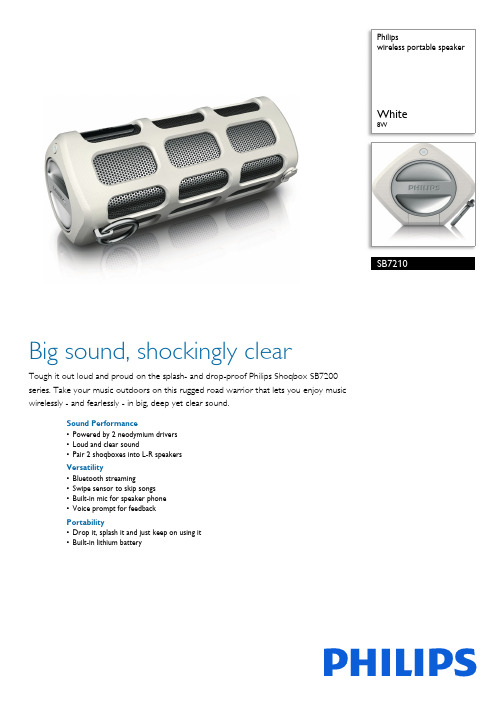 Philips
wireless portable speaker

White
8W

PHILIPS

SB7210

Big sound, shockingly clear

Tough it out loud and proud on the splash- and drop-proof Philips Shoqbox SB7200 series. Take your music outdoors on this rugged road warrior that lets you enjoy music wirelessly - and fearlessly - in big, deep yet clear sound.

Sound Performance
• Powered by 2 neodymium drivers
• Loud and clear sound
• Pair 2 shoqboxes into L-R speakers

Versatility
• Bluetooth streaming
• Swipe sensor to skip songs
• Built-in mic for speaker phone
• Voice prompt for feedback

Portability
• Drop it, splash it and just keep on using it
• Built-in lithium battery

PHILIPS